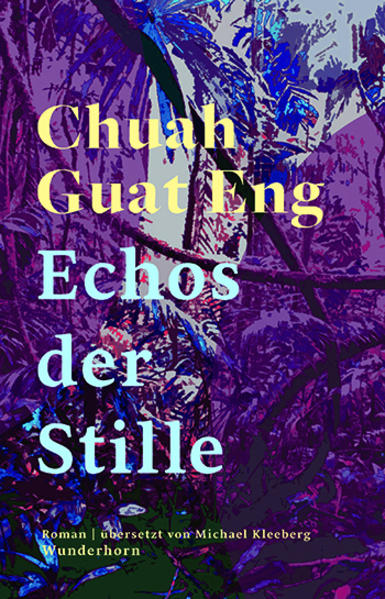 Chuah Guat Eng
Echos der Stille

Roman | übersetzt von Michael Kleeberg
Wunderhorn